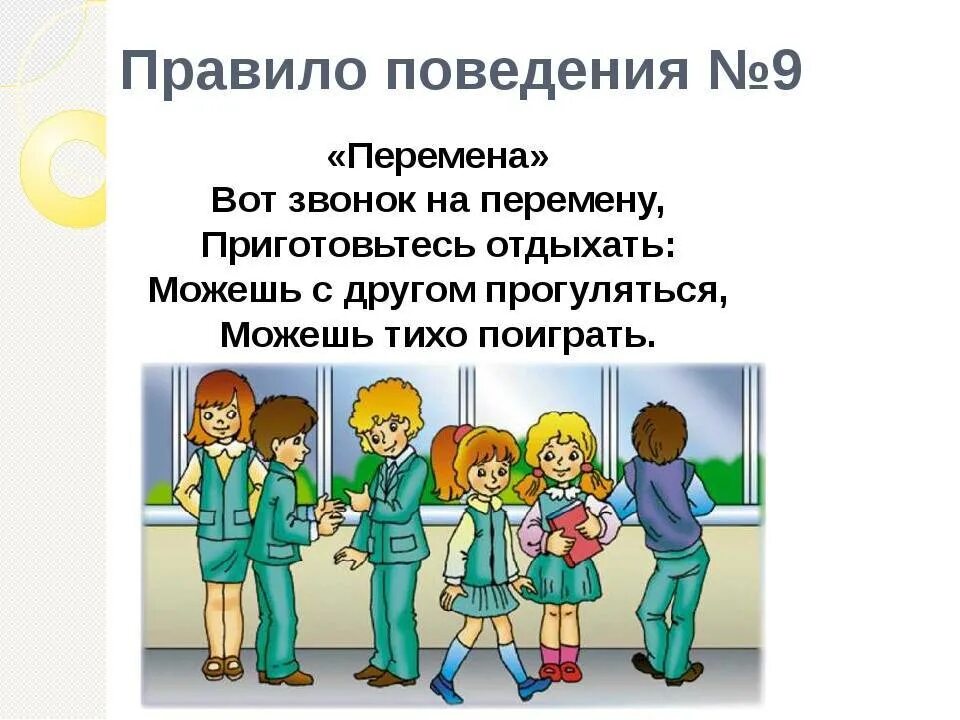 Правило поведения №9

«Перемена»
Вот звонок на перемену,
Приготовьтесь отдыхать:
Можешь с другом прогуляться,
Можешь тихо поиграть.